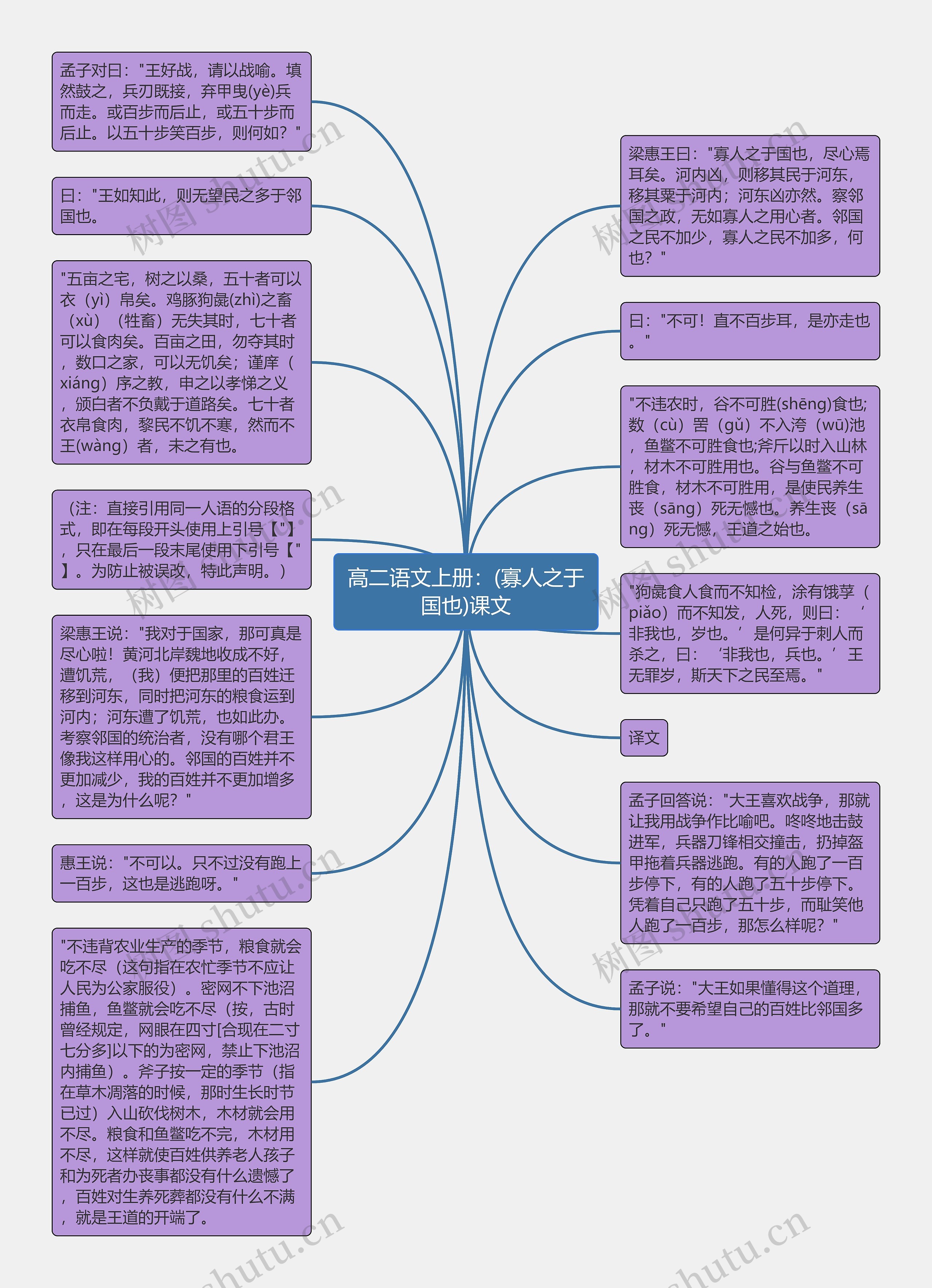 高二语文上册：(寡人之于国也)课文

孟子对曰："王好战，请以战喻。填然鼓之，兵刃既接，弃甲曳(yè)兵而走。或百步而后止，或五十步而后止。以五十步笑百步，则何如？"

曰："王如知此，则无望民之多于邻国也。

"五亩之宅，树之以桑，五十者可以衣（yì）帛矣。鸡豚狗彘(zhì)之畜（xù）（牲畜）无失其时，七十者可以食肉矣。百亩之田，勿夺其时，数口之家，可以无饥矣；谨庠（xiáng）序之教，申之以孝悌之义，颁白者不负戴于道路矣。七十者衣帛食肉，黎民不饥不寒，然而不王(wàng）者，未之有也。

（注：直接引用同一人语的分段格式，即在每段开头使用上引号【"】，只在最后一段末尾使用下引号【"】。为防止被误改，特此声明。）

梁惠王说："我对于国家，那可真是尽心啦！黄河北岸魏地收成不好，遭饥荒，（我）便把那里的百姓迁移到河东，同时把河东的粮食运到河内；河东遭了饥荒，也如此办。考察邻国的统治者，没有哪个君王像我这样用心的。邻国的百姓并不更加减少，我的百姓并不更加增多，这是为什么呢？"

惠王说："不可以。只不过没有跑上一百步，这也是逃跑呀。"

"不违背农业生产的季节，粮食就会吃不尽（这句指在农忙季节不应让人民为公家服役）。密网不下池沼捕鱼，鱼鳖就会吃不尽（按，古时曾经规定，网眼在四寸[合现在二寸七分多]以下的为密网，禁止下池沼内捕鱼）。斧子按一定的季节（指在草木凋落的时候，那时生长时节已过）入山砍伐树木，木材就会用不尽。粮食和鱼鳖吃不完，木材用不尽，这样就使百姓供养老人孩子和为死者办丧事都没有什么遗憾了，百姓对生养死葬都没有什么不满，就是王道的开端了。

梁惠王曰："寡人之于国也，尽心焉耳矣。河内凶，则移其民于河东，移其粟于河内；河东凶亦然。察邻国之政，无如寡人之用心者。邻国之民不加少，寡人之民不加多，何也？"

曰："不可！直不百步耳，是亦走也。"

"不违农时，谷不可胜(shēng)食也;数（cù）罟（gǔ）不入洿（wū)池，鱼鳖不可胜食也;斧斤以时入山林，材木不可胜用也。谷与鱼鳖不可胜食，材木不可胜用，是使民养生丧（sāng）死无憾也。养生丧（sāng）死无憾，王道之始也。

"狗彘食人食而不知检，涂有饿莩（piǎo）而不知发，人死，则曰：‘非我也，岁也。’是何异于刺人而杀之，曰：‘非我也，兵也。’王无罪岁，斯天下之民至焉。"

译文

孟子回答说："大王喜欢战争，那就让我用战争作比喻吧。咚咚地击鼓进军，兵器刀锋相交撞击，扔掉盔甲拖着兵器逃跑。有的人跑了一百步停下，有的人跑了五十步停下。凭着自己只跑了五十步，而耻笑他人跑了一百步，那怎么样呢？"

孟子说："大王如果懂得这个道理，那就不要希望自己的百姓比邻国多了。"

树图 shutu.cn